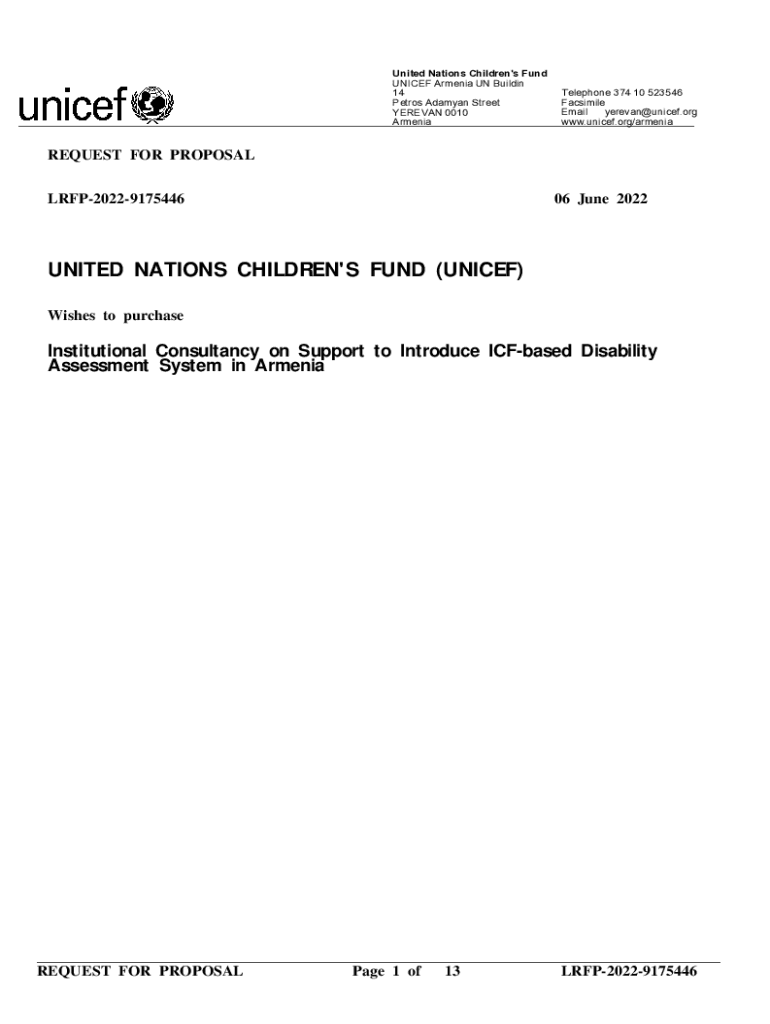 unicef

United Nations Children's Fund
UNICEF Armenia UN Buildin
14
Petros Adamyan Street
YEREVAN 0010
Armenia

Telephone 374 10 523546
Facsimile
Email yerevan@unicef.org
www.unicef.org/armenia

REQUEST FOR PROPOSAL

LRFP-2022-9175446

06 June 2022

UNITED NATIONS CHILDREN'S FUND (UNICEF)

Wishes to purchase

Institutional Consultancy on Support to Introduce ICF-based Disability Assessment System in Armenia

REQUEST FOR PROPOSAL Page 1 of 13 LRFP-2022-9175446